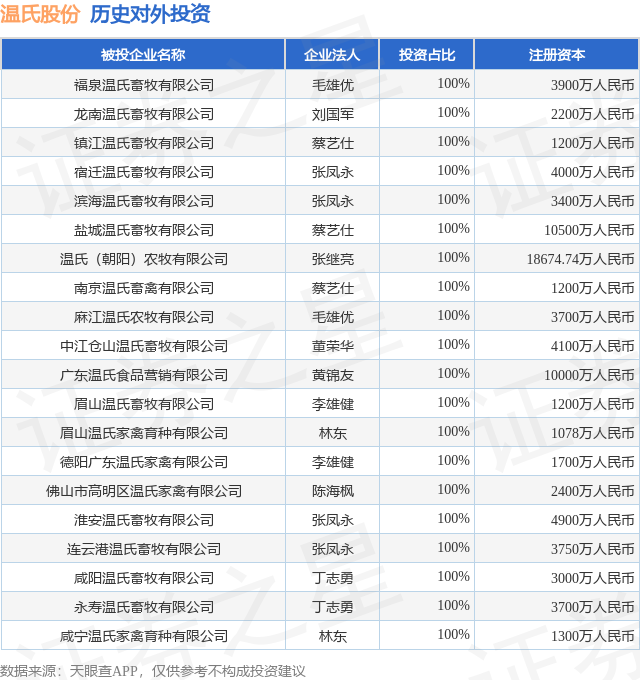 温氏股份 历史对外投资

| 被投企业名称 | 企业法人 | 投资占比 | 注册资本 |
|---|---|---|---|
| 福泉温氏畜牧有限公司 | 毛雄优 | 100% | 3900万人民币 |
| 龙南温氏畜牧有限公司 | 刘国军 | 100% | 2200万人民币 |
| 镇江温氏畜牧有限公司 | 蔡艺仕 | 100% | 1200万人民币 |
| 宿迁温氏畜牧有限公司 | 张凤永 | 100% | 4000万人民币 |
| 滨海温氏畜牧有限公司 | 张凤永 | 100% | 3400万人民币 |
| 盐城温氏畜牧有限公司 | 蔡艺仕 | 100% | 10500万人民币 |
| 温氏（朝阳）农牧有限公司 | 张继亮 | 100% | 18674.74万人民币 |
| 南京温氏畜禽有限公司 | 蔡艺仕 | 100% | 1200万人民币 |
| 麻江温氏农牧有限公司 | 毛雄优 | 100% | 3700万人民币 |
| 中江仓山温氏畜牧有限公司 | 董荣华 | 100% | 4100万人民币 |
| 广东温氏食品营销有限公司 | 黄锦友 | 100% | 10000万人民币 |
| 眉山温氏畜牧有限公司 | 李雄健 | 100% | 1200万人民币 |
| 眉山温氏家禽育种有限公司 | 林东 | 100% | 1078万人民币 |
| 德阳广东温氏家禽有限公司 | 李雄健 | 100% | 1700万人民币 |
| 佛山市高明区温氏家禽有限公司 | 陈海枫 | 100% | 2400万人民币 |
| 淮安温氏畜牧有限公司 | 张凤永 | 100% | 4900万人民币 |
| 连云港温氏畜牧有限公司 | 张凤永 | 100% | 3750万人民币 |
| 咸阳温氏畜牧有限公司 | 丁志勇 | 100% | 3000万人民币 |
| 永寿温氏畜牧有限公司 | 丁志勇 | 100% | 3700万人民币 |
| 咸宁温氏家禽育种有限公司 | 林东 | 100% | 1300万人民币 |

数据来源：天眼查APP，仅供参考不构成投资建议

证券之星